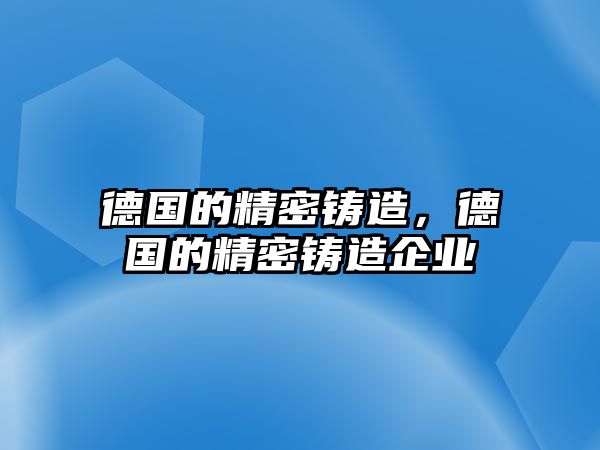 德国的精密铸造，德国的精密铸造企业